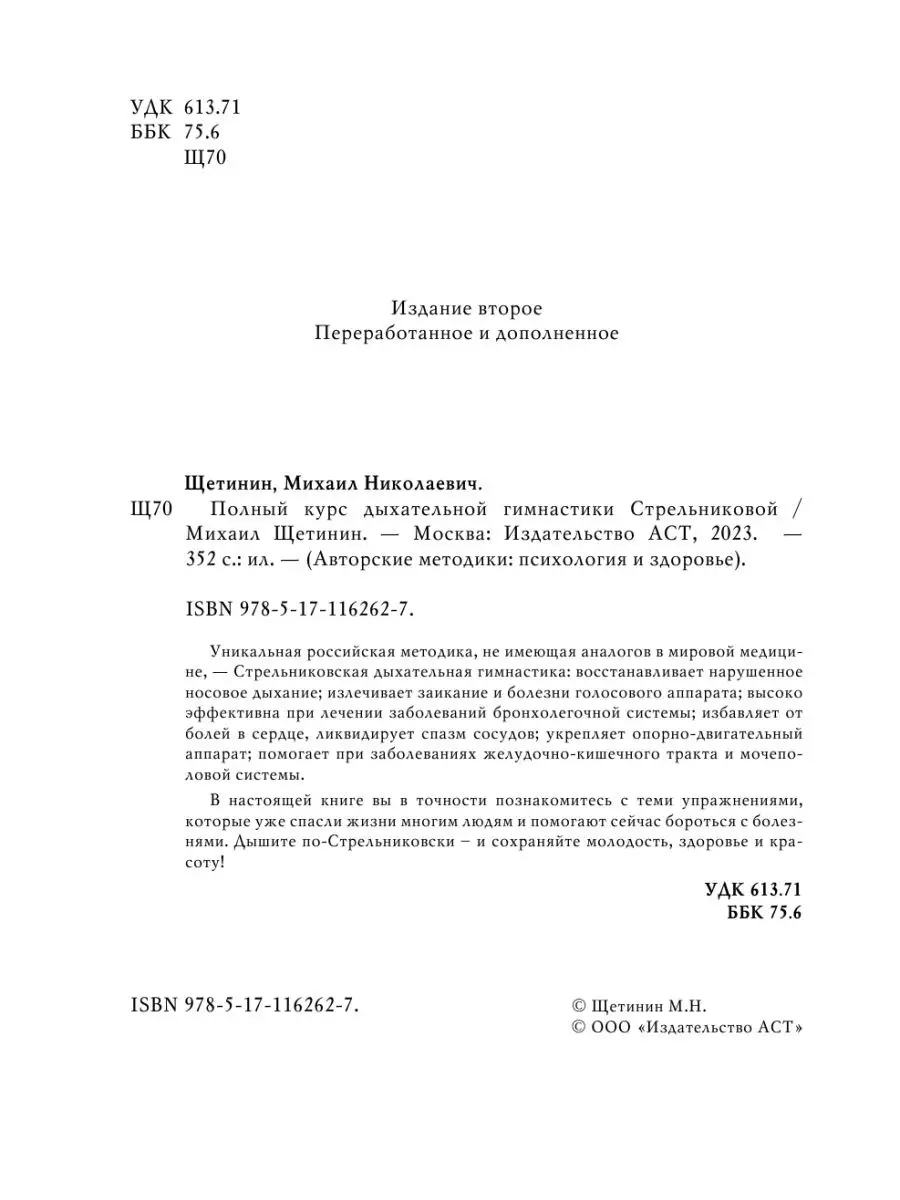 УДК 613.71
ББК 75.6
Щ70

Издание второе
Переработанное и дополненное

Щетинин, Михаил Николаевич.
Щ70 Полный курс дыхательной гимнастики Стрельниковой / Михаил Щетинин. — Москва: Издательство АСТ, 2023. — 352 с.: ил. — (Авторские методики: психология и здоровье).

ISBN 978-5-17-116262-7.

Уникальная российская методика, не имеющая аналогов в мировой медицине, — Стрельниковская дыхательная гимнастика: восстанавливает нарушенное носовое дыхание; излечивает заикание и болезни голосового аппарата; высоко эффективна при лечении заболеваний бронхолегочной системы; избавляет от болей в сердце, ликвидирует спазм сосудов; укрепляет опорно-двигательный аппарат; помогает при заболеваниях желудочно-кишечного тракта и мочеполовой системы.

В настоящей книге вы в точности познакомитесь с теми упражнениями, которые уже спасли жизни многим людям и помогают сейчас бороться с болезнями. Дышите по-Стрельниковски – и сохраняйте молодость, здоровье и красоту!

УДК 613.71
ББК 75.6

ISBN 978-5-17-116262-7.

© Щетинин М.Н.
© ООО «Издательство АСТ»